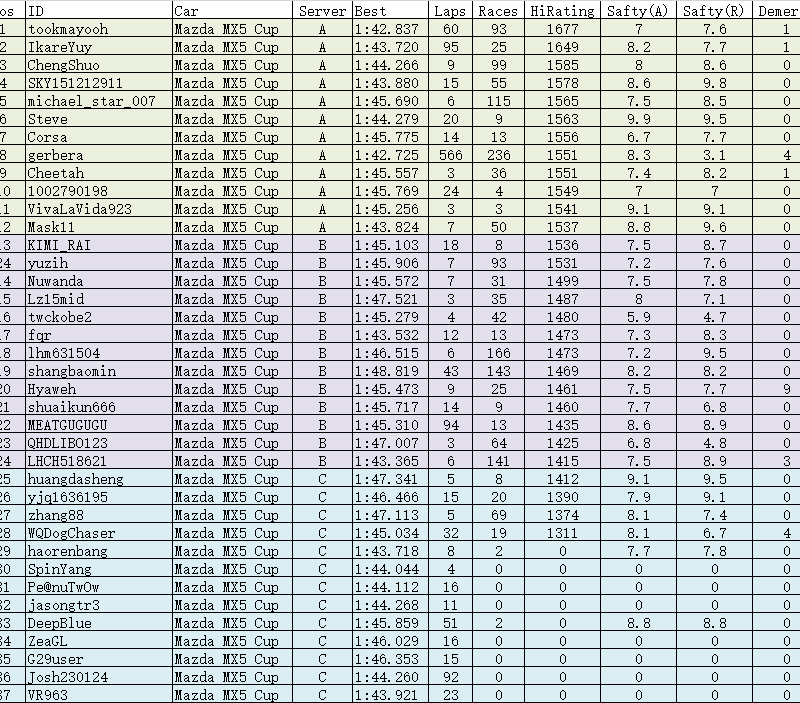 | os | ID | Car | Server | Best | Laps | Races | HiRating | Safty(A) | Safty(R) | Demer |
|---|---|---|---|---|---|---|---|---|---|---|
| 1 | tookmayooh | Mazda MX5 Cup | A | 1:42.837 | 60 | 93 | 1677 | 7 | 7.6 | 1 |
| 2 | IkareYuy | Mazda MX5 Cup | A | 1:43.720 | 95 | 25 | 1649 | 8.2 | 7.7 | 1 |
| 3 | ChengShuo | Mazda MX5 Cup | A | 1:44.266 | 9 | 99 | 1585 | 8 | 8.6 | 0 |
| 4 | SKY151212911 | Mazda MX5 Cup | A | 1:43.880 | 15 | 55 | 1578 | 8.6 | 9.8 | 0 |
| 5 | michael_star_007 | Mazda MX5 Cup | A | 1:45.690 | 6 | 115 | 1565 | 7.5 | 8.5 | 0 |
| 6 | Steve | Mazda MX5 Cup | A | 1:44.279 | 20 | 9 | 1563 | 9.9 | 9.5 | 0 |
| 7 | Corsa | Mazda MX5 Cup | A | 1:45.775 | 14 | 13 | 1556 | 6.7 | 7.7 | 0 |
| 8 | gerbera | Mazda MX5 Cup | A | 1:42.725 | 566 | 236 | 1551 | 8.3 | 3.1 | 4 |
| 9 | Cheetah | Mazda MX5 Cup | A | 1:45.557 | 3 | 36 | 1551 | 7.4 | 8.2 | 1 |
| 10 | 1002790198 | Mazda MX5 Cup | A | 1:45.769 | 24 | 4 | 1549 | 7 | 7 | 0 |
| 11 | VivaLaVida923 | Mazda MX5 Cup | A | 1:45.256 | 3 | 3 | 1541 | 9.1 | 9.1 | 0 |
| 12 | Mask11 | Mazda MX5 Cup | A | 1:43.824 | 7 | 50 | 1537 | 8.8 | 9.6 | 0 |
| 13 | KIMI_RAI | Mazda MX5 Cup | B | 1:45.103 | 18 | 8 | 1536 | 7.5 | 8.7 | 0 |
| 24 | yuzih | Mazda MX5 Cup | B | 1:45.906 | 7 | 93 | 1531 | 7.2 | 7.6 | 0 |
| 14 | Nuwanda | Mazda MX5 Cup | B | 1:45.572 | 7 | 31 | 1499 | 7.5 | 7.8 | 0 |
| 15 | Lz15mid | Mazda MX5 Cup | B | 1:47.521 | 3 | 35 | 1487 | 8 | 7.1 | 0 |
| 16 | twckobe2 | Mazda MX5 Cup | B | 1:45.279 | 4 | 42 | 1480 | 5.9 | 4.7 | 0 |
| 17 | fqr | Mazda MX5 Cup | B | 1:43.532 | 12 | 13 | 1473 | 7.3 | 8.3 | 0 |
| 18 | lhm631504 | Mazda MX5 Cup | B | 1:46.515 | 6 | 166 | 1473 | 7.2 | 9.5 | 0 |
| 19 | shangbaomin | Mazda MX5 Cup | B | 1:48.819 | 43 | 143 | 1469 | 8.2 | 8.2 | 0 |
| 20 | Hyaweh | Mazda MX5 Cup | B | 1:45.473 | 9 | 25 | 1461 | 7.5 | 7.7 | 9 |
| 21 | shuaikun666 | Mazda MX5 Cup | B | 1:45.717 | 14 | 9 | 1460 | 7.7 | 6.8 | 0 |
| 22 | MEATGUGUGU | Mazda MX5 Cup | B | 1:45.310 | 94 | 13 | 1435 | 8.6 | 8.9 | 0 |
| 23 | QHDLIBO123 | Mazda MX5 Cup | B | 1:47.007 | 3 | 64 | 1425 | 6.8 | 4.8 | 0 |
| 24 | LHCH518621 | Mazda MX5 Cup | B | 1:43.365 | 6 | 141 | 1415 | 7.5 | 8.9 | 3 |
| 25 | huangdasheng | Mazda MX5 Cup | C | 1:47.341 | 5 | 8 | 1412 | 9.1 | 9.5 | 0 |
| 26 | yjq1636195 | Mazda MX5 Cup | C | 1:46.466 | 15 | 20 | 1390 | 7.9 | 9.1 | 0 |
| 27 | zhang88 | Mazda MX5 Cup | C | 1:47.113 | 5 | 69 | 1374 | 8.1 | 7.4 | 0 |
| 28 | WQDogChaser | Mazda MX5 Cup | C | 1:45.034 | 32 | 19 | 1311 | 8.1 | 6.7 | 4 |
| 29 | haorenbang | Mazda MX5 Cup | C | 1:43.718 | 8 | 2 | 0 | 7.7 | 7.8 | 0 |
| 30 | SpinYang | Mazda MX5 Cup | C | 1:44.044 | 4 | 0 | 0 | 0 | 0 | 0 |
| 31 | Pe@nuTwOw | Mazda MX5 Cup | C | 1:44.112 | 16 | 0 | 0 | 0 | 0 | 0 |
| 32 | jasongtr3 | Mazda MX5 Cup | C | 1:44.268 | 11 | 0 | 0 | 0 | 0 | 0 |
| 33 | DeepBlue | Mazda MX5 Cup | C | 1:45.859 | 51 | 2 | 0 | 8.8 | 8.8 | 0 |
| 34 | ZeaGL | Mazda MX5 Cup | C | 1:46.029 | 16 | 0 | 0 | 0 | 0 | 0 |
| 35 | G29user | Mazda MX5 Cup | C | 1:46.353 | 15 | 0 | 0 | 0 | 0 | 0 |
| 36 | Josh230124 | Mazda MX5 Cup | C | 1:44.260 | 92 | 0 | 0 | 0 | 0 | 0 |
| 37 | VR963 | Mazda MX5 Cup | C | 1:43.921 | 23 | 0 | 0 | 0 | 0 | 0 |